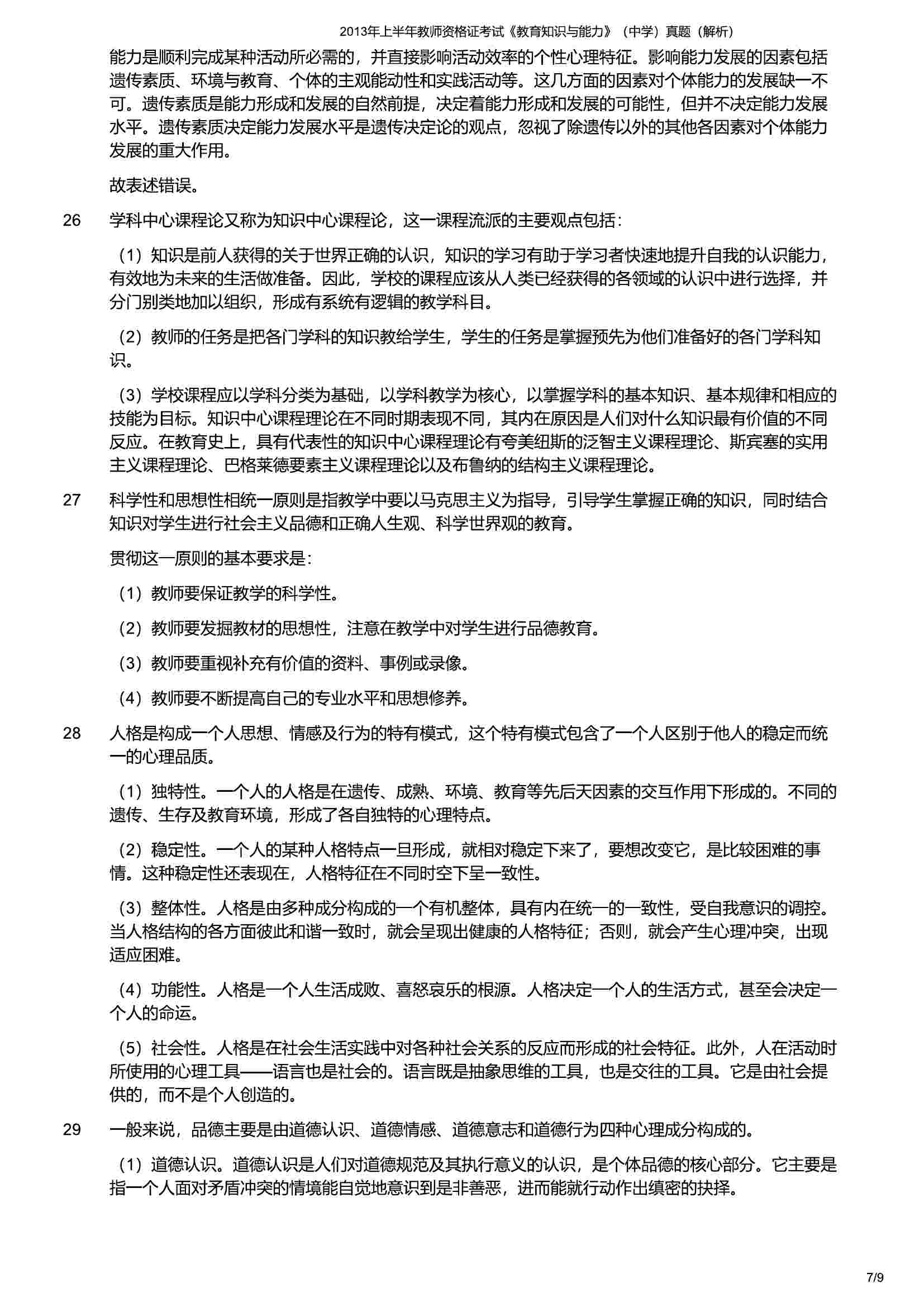 2013年上半年教师资格证考试《教育知识与能力》（中学）真题（解析）

能力是顺利完成某种活动所必需的，并直接影响活动效率的个性心理特征。影响能力发展的因素包括遗传素质、环境与教育、个体的主观能动性和实践活动等。这几方面的因素对个体能力的发展缺一不可。遗传素质是能力形成和发展的自然前提，决定着能力形成和发展的可能性，但并不决定能力发展水平。遗传素质决定能力发展水平是遗传决定论的观点，忽视了除遗传以外的其他各因素对个体能力发展的重大作用。

故表述错误。

26 学科中心课程论又称为知识中心课程论，这一课程流派的主要观点包括：

（1）知识是前人获得的关于世界正确的认识，知识的学习有助于学习者快速地提升自我的认识能力，有效地为未来的生活做准备。因此，学校的课程应该从人类已经获得的各领域的认识中进行选择，并分门别类地加以组织，形成有系统有逻辑的教学科目。

（2）教师的任务是把各门学科的知识教给学生，学生的任务是掌握预先为他们准备好的各门学科知识。

（3）学校课程应以学科分类为基础，以学科教学为核心，以掌握学科的基本知识、基本规律和相应的技能为目标。知识中心课程理论在不同时期表现不同，其内在原因是人们对什么知识最有价值的不同反应。在教育史上，具有代表性的知识中心课程理论有夸美纽斯的泛智主义课程理论、斯宾塞的实用主义课程理论、巴格莱德要素主义课程理论以及布鲁纳的结构主义课程理论。

27 科学性和思想性相统一原则是指教学中要以马克思主义为指导，引导学生掌握正确的知识，同时结合知识对学生进行社会主义品德和正确人生观、科学世界观的教育。

贯彻这一原则的基本要求是：

（1）教师要保证教学的科学性。

（2）教师要发掘教材的思想性，注意在教学中对学生进行品德教育。

（3）教师要重视补充有价值的资料、事例或录像。

（4）教师要不断提高自己的专业水平和思想修养。

28 人格是构成一个人思想、情感及行为的特有模式，这个特有模式包含了一个人区别于他人的稳定而统一的心理品质。

（1）独特性。一个人的人格是在遗传、成熟、环境、教育等先后天因素的交互作用下形成的。不同的遗传、生存及教育环境，形成了各自独特的心理特点。

（2）稳定性。一个人的某种人格特点一旦形成，就相对稳定下来了，要想改变它，是比较困难的事情。这种稳定性还表现在，人格特征在不同时空下呈一致性。

（3）整体性。人格是由多种成分构成的一个有机整体，具有内在统一的一致性，受自我意识的调控。当人格结构的各方面彼此和谐一致时，就会呈现出健康的人格特征；否则，就会产生心理冲突，出现适应困难。

（4）功能性。人格是一个人生活成败、喜怒哀乐的根源。人格决定一个人的生活方式，甚至会决定一个人的命运。

（5）社会性。人格是在社会生活实践中对各种社会关系的反应而形成的社会特征。此外，人在活动时所使用的心理工具——语言也是社会的。语言既是抽象思维的工具，也是交往的工具。它是由社会提供的，而不是个人创造的。

29 一般来说，品德主要是由道德认识、道德情感、道德意志和道德行为四种心理成分构成的。

（1）道德认识。道德认识是人们对道德规范及其执行意义的认识，是个体品德的核心部分。它主要是指一个人面对矛盾冲突的情境能自觉地意识到是非善恶，进而能就行动作出缜密的抉择。

7/9